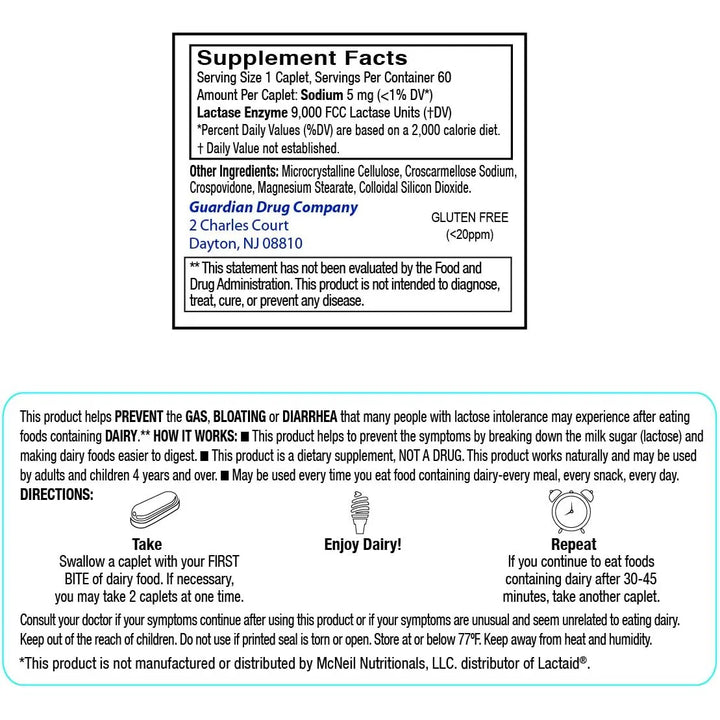 Supplement Facts
Serving Size 1 Caplet, Servings Per Container 60
Amount Per Caplet: Sodium 5 mg (<1% DV*)
Lactase Enzyme 9,000 FCC Lactase Units (†DV)
*Percent Daily Values (%DV) are based on a 2,000 calorie diet.
† Daily Value not established.

Other Ingredients: Microcrystalline Cellulose, Croscarmellose Sodium, Crospovidone, Magnesium Stearate, Colloidal Silicon Dioxide.

Guardian Drug Company
2 Charles Court
Dayton, NJ 08810

GLUTEN FREE
(<20ppm)

** This statement has not been evaluated by the Food and Drug Administration. This product is not intended to diagnose, treat, cure, or prevent any disease.

This product helps PREVENT the GAS, BLOATING or DIARRHEA that many people with lactose intolerance may experience after eating foods containing DAIRY.** HOW IT WORKS: ■ This product helps to prevent the symptoms by breaking down the milk sugar (lactose) and making dairy foods easier to digest. ■ This product is a dietary supplement, NOT A DRUG. This product works naturally and may be used by adults and children 4 years and over. ■ May be used every time you eat food containing dairy-every meal, every snack, every day.
DIRECTIONS:

Take
Swallow a caplet with your FIRST BITE of dairy food. If necessary, you may take 2 caplets at one time.

Enjoy Dairy!

Repeat
If you continue to eat foods containing dairy after 30-45 minutes, take another caplet.

Consult your doctor if your symptoms continue after using this product or if your symptoms are unusual and seem unrelated to eating dairy. Keep out of the reach of children. Do not use if printed seal is torn or open. Store at or below 77ºF. Keep away from heat and humidity.

*This product is not manufactured or distributed by McNeil Nutritionals, LLC. distributor of Lactaid®.